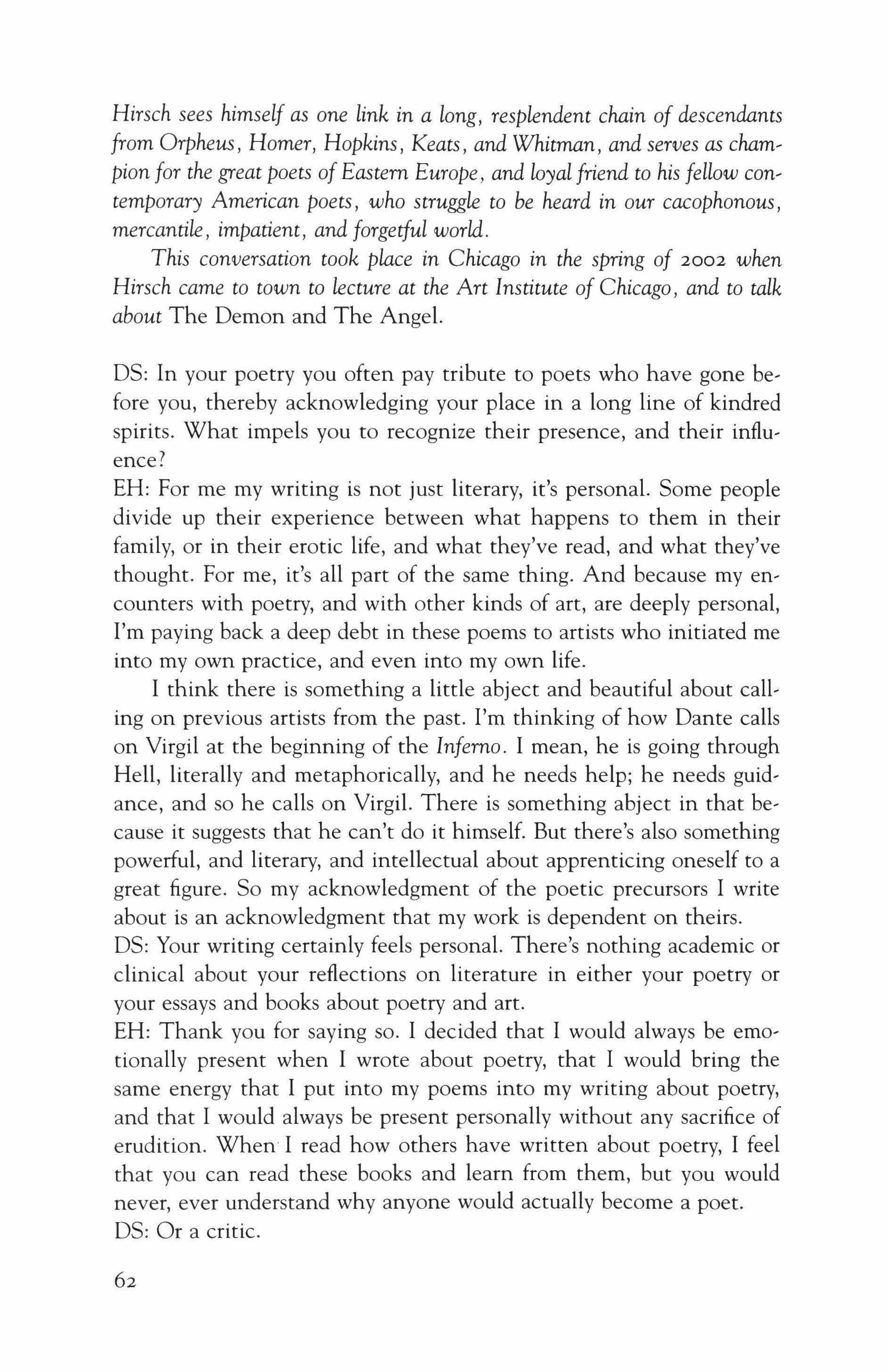 Hirsch sees himself as one link in a long, resplendent chain of descendants from Orpheus, Homer, Hopkins, Keats, and Whitman, and serves as champion for the great poets of Eastern Europe, and loyal friend to his fellow contemporary American poets, who struggle to be heard in our cacophonous, mercantile, impatient, and forgetful world.

This conversation took place in Chicago in the spring of 2002 when Hirsch came to town to lecture at the Art Institute of Chicago, and to talk about The Demon and The Angel.

DS: In your poetry you often pay tribute to poets who have gone before you, thereby acknowledging your place in a long line of kindred spirits. What impels you to recognize their presence, and their influence?
EH: For me my writing is not just literary, it's personal. Some people divide up their experience between what happens to them in their family, or in their erotic life, and what they've read, and what they've thought. For me, it's all part of the same thing. And because my encounters with poetry, and with other kinds of art, are deeply personal, I'm paying back a deep debt in these poems to artists who initiated me into my own practice, and even into my own life.

I think there is something a little abject and beautiful about calling on previous artists from the past. I'm thinking of how Dante calls on Virgil at the beginning of the Inferno. I mean, he is going through Hell, literally and metaphorically, and he needs help; he needs guidance, and so he calls on Virgil. There is something abject in that because it suggests that he can't do it himself. But there's also something powerful, and literary, and intellectual about apprenticing oneself to a great figure. So my acknowledgment of the poetic precursors I write about is an acknowledgment that my work is dependent on theirs.
DS: Your writing certainly feels personal. There's nothing academic or clinical about your reflections on literature in either your poetry or your essays and books about poetry and art.
EH: Thank you for saying so. I decided that I would always be emotionally present when I wrote about poetry, that I would bring the same energy that I put into my poems into my writing about poetry, and that I would always be present personally without any sacrifice of erudition. When I read how others have written about poetry, I feel that you can read these books and learn from them, but you would never, ever understand why anyone would actually become a poet.
DS: Or a critic.

62